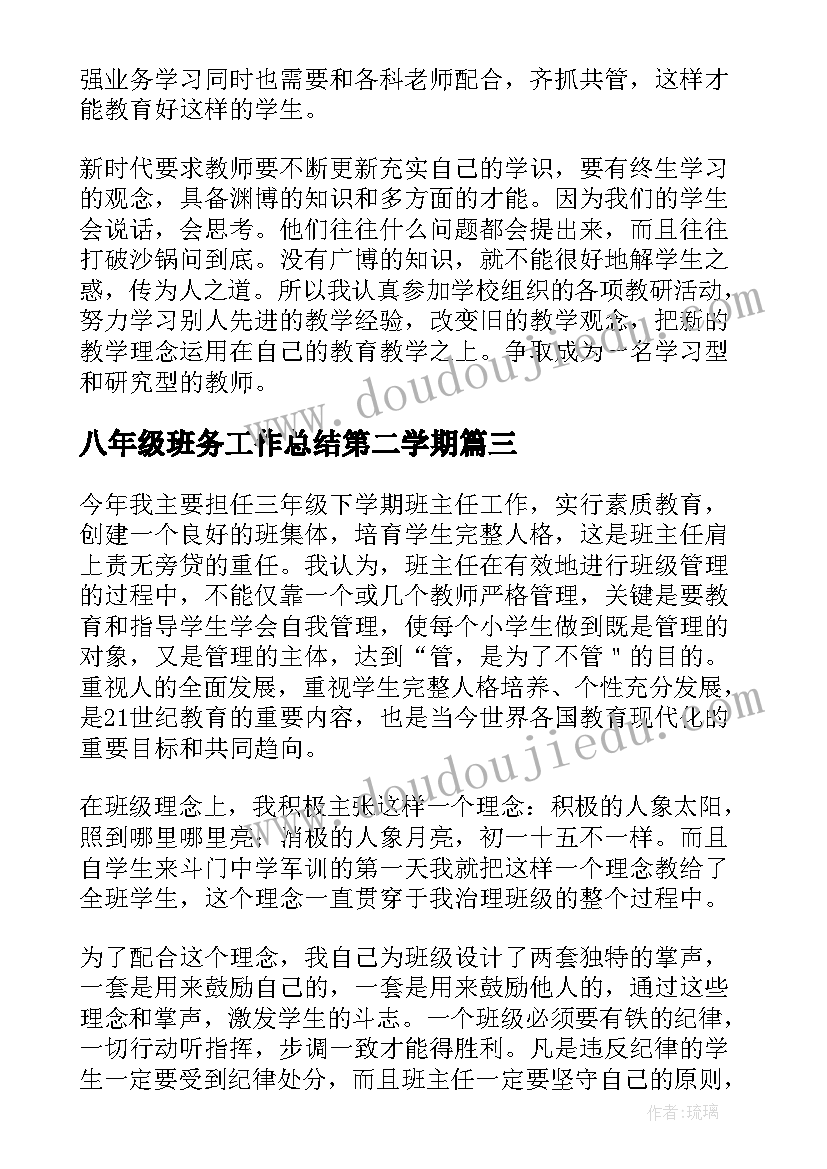 强业务学习同时也需要和各科老师配合，齐抓共管，这样才能教育好这样的学生。

新时代要求教师要不断更新充实自己的学识，要有终生学习的观念，具备渊博的知识和多方面的才能。因为我们的学生会说话，会思考。他们往往什么问题都会提出来，而且往往打破沙锅问到底。没有广博的知识，就不能很好地解学生之惑，传为人之道。所以我认真参加学校组织的各项教研活动，努力学习别人先进的教学经验，改变旧的教学观念，把新的教学理念运用在自己的教育教学之上。争取成为一名学习型和研究型的教师。

八年级班务工作总结第二学期篇三

今年我主要担任三年级下学期班主任工作，实行素质教育，创建一个良好的班集体，培育学生完整人格，这是班主任肩上责无旁贷的重任。我认为，班主任在有效地进行班级管理的过程中，不能仅靠一个或几个教师严格管理，关键是要教育和指导学生学会自我管理，使每个小学生做到既是管理的对象，又是管理的主体，达到“管，是为了不管＂的目的。重视人的全面发展，重视学生完整人格培养、个性充分发展，是21世纪教育的重要内容，也是当今世界各国教育现代化的重要目标和共同趋向。

在班级理念上，我积极主张这样一个理念：积极的人象太阳，照到哪里哪里亮；消极的人象月亮，初一十五不一样。而且自学生来斗门中学军训的第一天我就把这样一个理念教给了全班学生，这个理念一直贯穿于我治理班级的整个过程中。

为了配合这个理念，我自己为班级设计了两套独特的掌声，一套是用来鼓励自己的，一套是用来鼓励他人的，通过这些理念和掌声，激发学生的斗志。一个班级必须要有铁的纪律，一切行动听指挥，步调一致才能得胜利。凡是违反纪律的学生一定要受到纪律处分，而且班主任一定要坚守自己的原则，

作者：琉璃